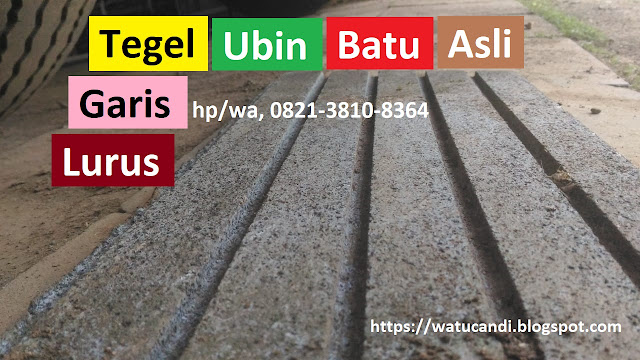 Tegel Ubin Batu Asli

Garis hp/wa, 0821-3810-8364

Lurus

https://watucandi.blogspot.com